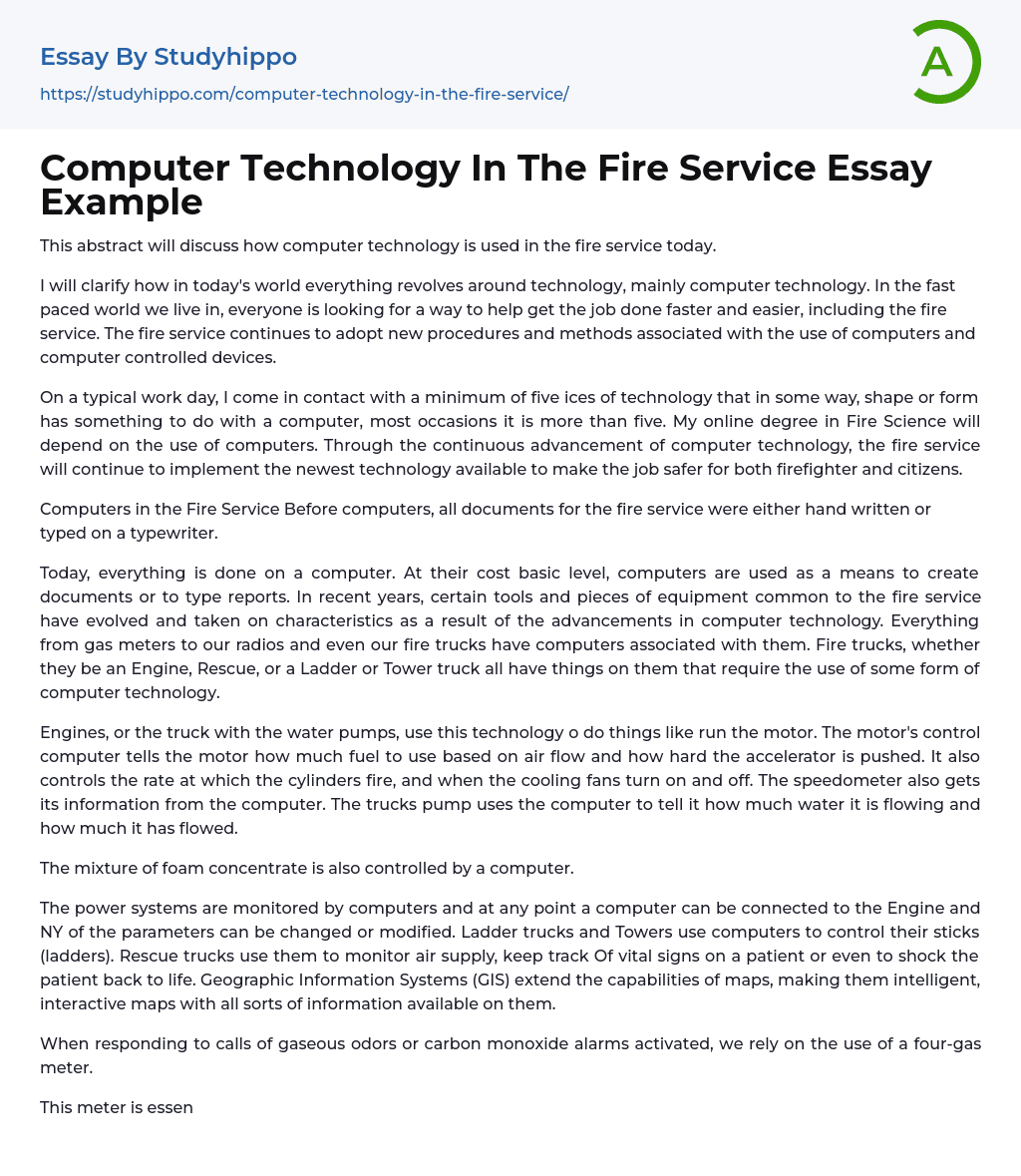 Essay By Studyhippo

https://studyhippo.com/computer-technology-in-the-fire-service/

A

Computer Technology In The Fire Service Essay Example

This abstract will discuss how computer technology is used in the fire service today.

I will clarify how in today's world everything revolves around technology, mainly computer technology. In the fast paced world we live in, everyone is looking for a way to help get the job done faster and easier, including the fire service. The fire service continues to adopt new procedures and methods associated with the use of computers and computer controlled devices.

On a typical work day, I come in contact with a minimum of five ices of technology that in some way, shape or form has something to do with a computer, most occasions it is more than five. My online degree in Fire Science will depend on the use of computers. Through the continuous advancement of computer technology, the fire service will continue to implement the newest technology available to make the job safer for both firefighter and citizens.

Computers in the Fire Service Before computers, all documents for the fire service were either hand written or typed on a typewriter.

Today, everything is done on a computer. At their cost basic level, computers are used as a means to create documents or to type reports. In recent years, certain tools and pieces of equipment common to the fire service have evolved and taken on characteristics as a result of the advancements in computer technology. Everything from gas meters to our radios and even our fire trucks have computers associated with them. Fire trucks, whether they be an Engine, Rescue, or a Ladder or Tower truck all have things on them that require the use of some form of computer technology.

Engines, or the truck with the water pumps, use this technology o do things like run the motor. The motor's control computer tells the motor how much fuel to use based on air flow and how hard the accelerator is pushed. It also controls the rate at which the cylinders fire, and when the cooling fans turn on and off. The speedometer also gets its information from the computer. The trucks pump uses the computer to tell it how much water it is flowing and how much it has flowed.

The mixture of foam concentrate is also controlled by a computer.

The power systems are monitored by computers and at any point a computer can be connected to the Engine and NY of the parameters can be changed or modified. Ladder trucks and Towers use computers to control their sticks (ladders). Rescue trucks use them to monitor air supply, keep track Of vital signs on a patient or even to shock the patient back to life. Geographic Information Systems (GIS) extend the capabilities of maps, making them intelligent, interactive maps with all sorts of information available on them.

When responding to calls of gaseous odors or carbon monoxide alarms activated, we rely on the use of a four-gas meter.

This meter is essen